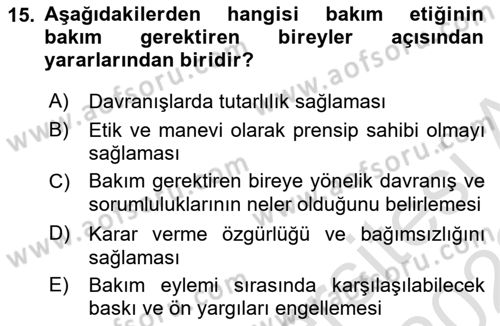 15. Aşağıdakilerden hangisi bakım etiğinin bakım gerektiren bireyler açısından yararlarından biridir?

A) Davranışlarda tutarlılık sağlaması
B) Etik ve manevi olarak prensip sahibi olmayı sağlaması
C) Bakım gerektiren bireye yönelik davranış ve sorumluluklarının neler olduğunu belirlemesi
D) Karar verme özgürlüğü ve bağımsızlığını sağlaması
E) Bakım eylemi sırasında karşılaşılabilecek baskı ve ön yargıları engellemesi

www.aofsoru.com